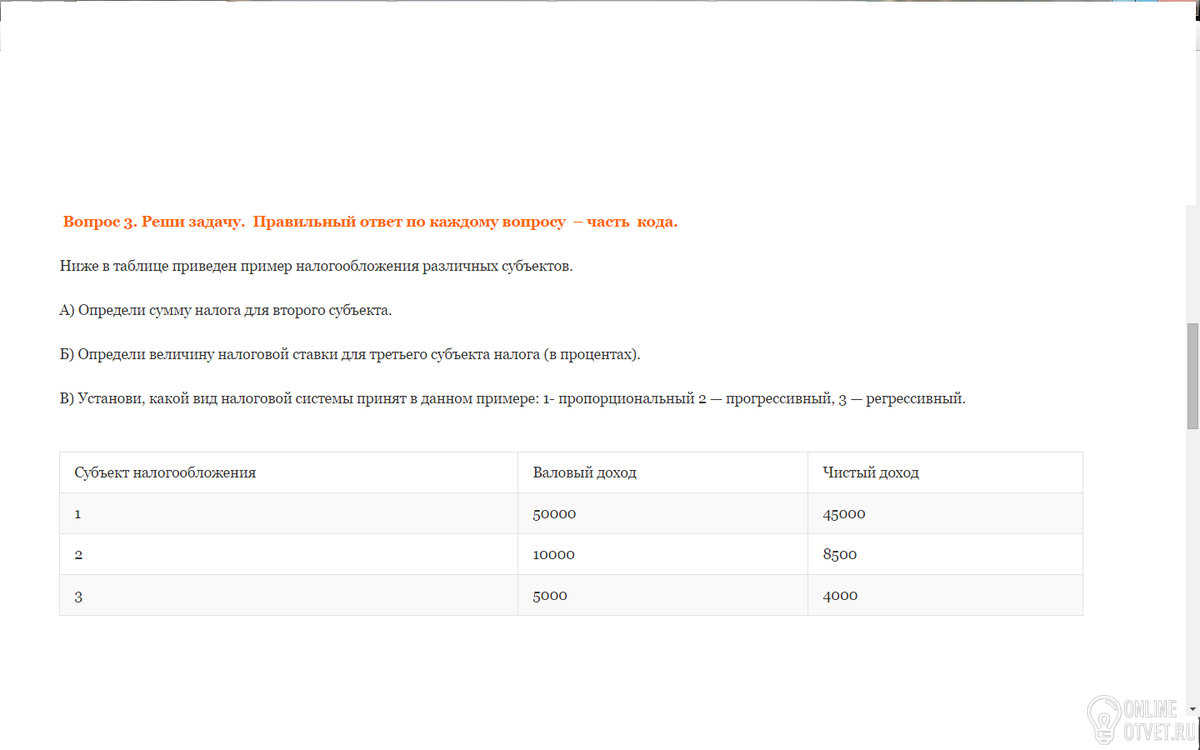 Вопрос 3. Реши задачу. Правильный ответ по каждому вопросу – часть кода.

Ниже в таблице приведен пример налогообложения различных субъектов.

А) Определи сумму налога для второго субъекта.

Б) Определи величину налоговой ставки для третьего субъекта налога (в процентах).

В) Установи, какой вид налоговой системы принят в данном примере: 1- пропорциональный 2 — прогрессивный, 3 — регрессивный.

| Субъект налогообложения | Валовый доход | Чистый доход |
|---|---|---|
| 1 | 50000 | 45000 |
| 2 | 10000 | 8500 |
| 3 | 5000 | 4000 |

ONLINE OTVET.RU